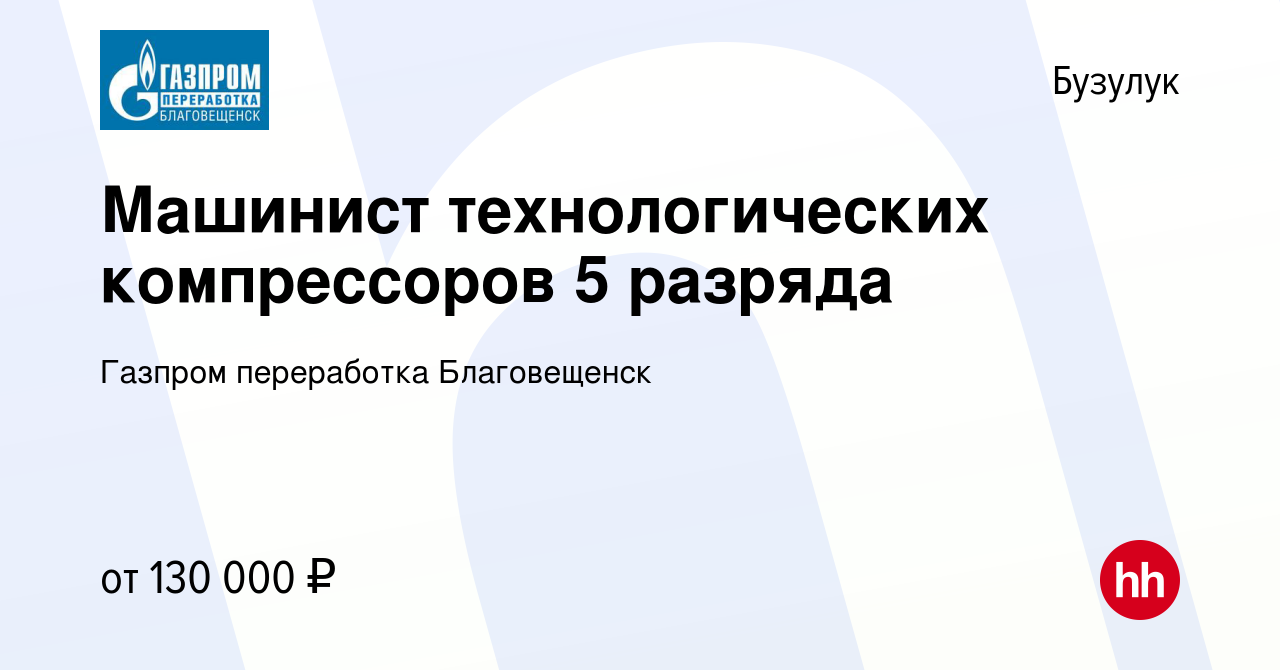 ГАЗПРОМ
ПЕРЕРАБОТКА
БЛАГОВЕЩЕНСК

Бузулук

Машинист технологических компрессоров 5 разряда

Газпром переработка Благовещенск

от 130 000 ₽

hh